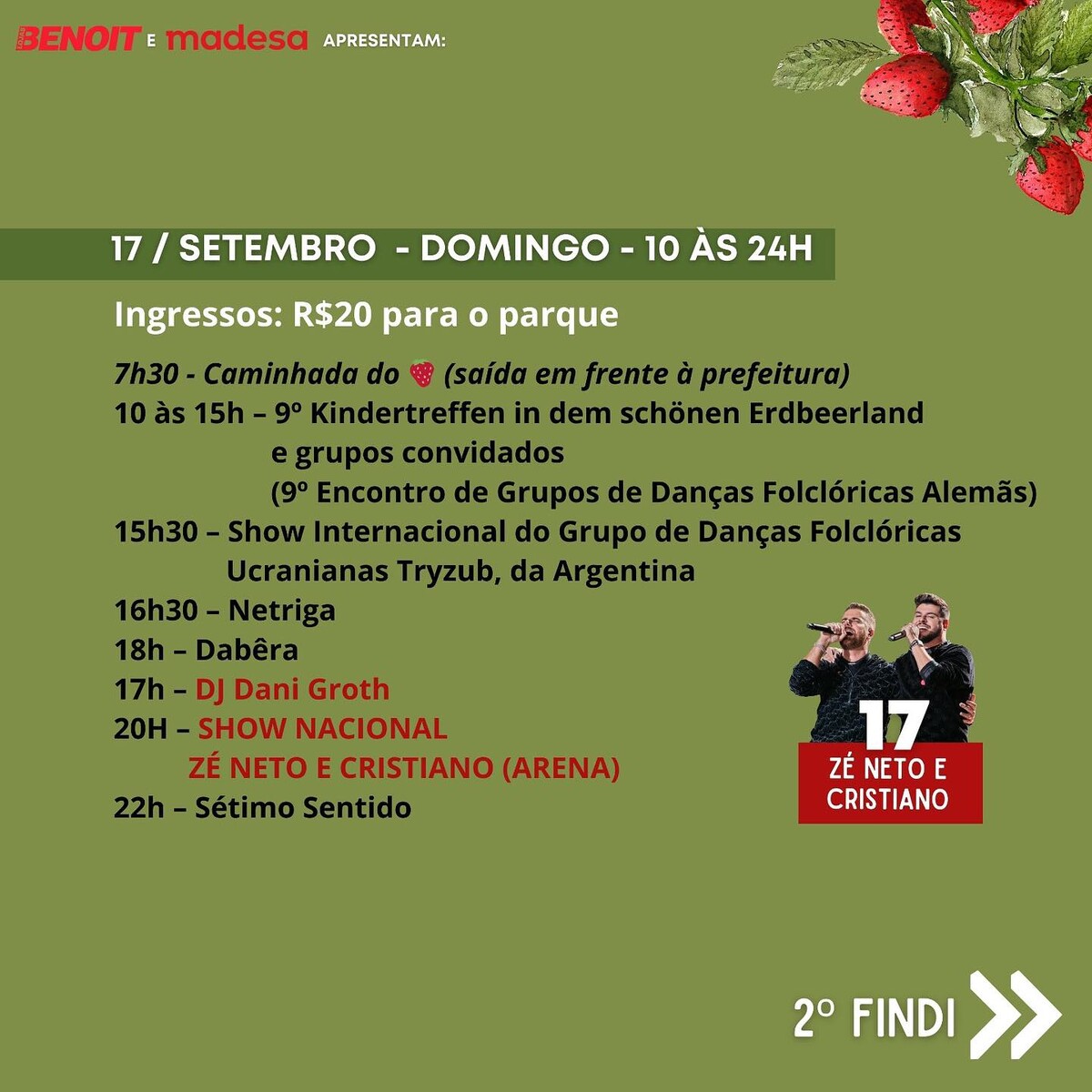 BENOIT E madesa APRESENTAM:

17 / SETEMBRO - DOMINGO - 10 ÀS 24H

Ingressos: R$20 para o parque

7h30 - Caminhada do 🍓 (saída em frente à prefeitura)
10 às 15h – 9º Kindertreffen in dem schönen Erdbeerland
e grupos convidados
(9º Encontro de Grupos de Danças Folclóricas Alemãs)
15h30 – Show Internacional do Grupo de Danças Folclóricas
Ucranianas Tryzub, da Argentina
16h30 – Netriga
18h – Dabêra
17h – DJ Dani Groth
20H – SHOW NACIONAL
ZÉ NETO E CRISTIANO (ARENA)
22h – Sétimo Sentido

17
ZÉ NETO E
CRISTIANO

2º FINDI